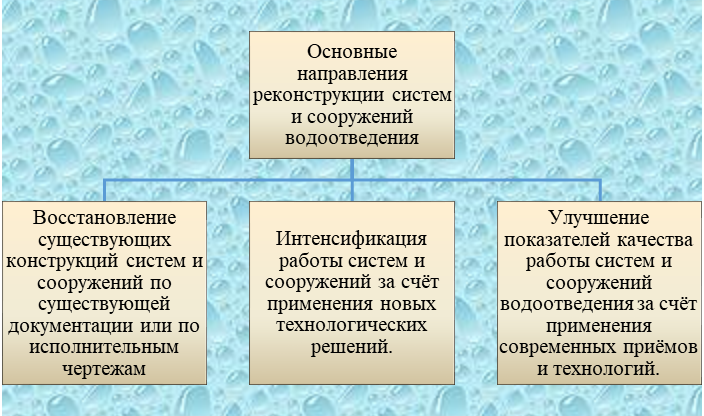 Основные направления реконструкции систем и сооружений водоотведения

Восстановление существующих конструкций систем и сооружений по существующей документации или по исполнительным чертежам

Интенсификация работы систем и сооружений за счёт применения новых технологических решений.

Улучшение показателей качества работы систем и сооружений водоотведения за счёт применения современных приёмов и технологий.